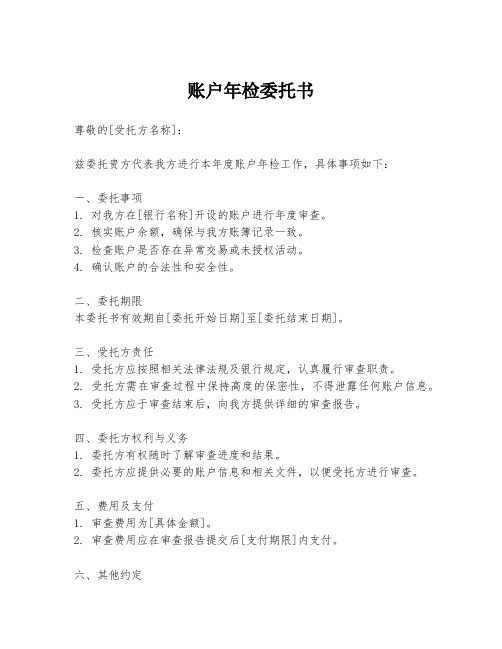 账户年检委托书

尊敬的[受托方名称]：

兹委托贵方代表我方进行本年度账户年检工作，具体事项如下：

一、委托事项
1. 对我方在[银行名称]开设的账户进行年度审查。
2. 核实账户余额，确保与我方账簿记录一致。
3. 检查账户是否存在异常交易或未授权活动。
4. 确认账户的合法性和安全性。

二、委托期限
本委托书有效期自[委托开始日期]至[委托结束日期]。

三、受托方责任
1. 受托方应按照相关法律法规及银行规定，认真履行审查职责。
2. 受托方需在审查过程中保持高度的保密性，不得泄露任何账户信息。
3. 受托方应于审查结束后，向我方提供详细的审查报告。

四、委托方权利与义务
1. 委托方有权随时了解审查进度和结果。
2. 委托方应提供必要的账户信息和相关文件，以便受托方进行审查。

五、费用及支付
1. 审查费用为[具体金额]。
2. 审查费用应在审查报告提交后[支付期限]内支付。

六、其他约定